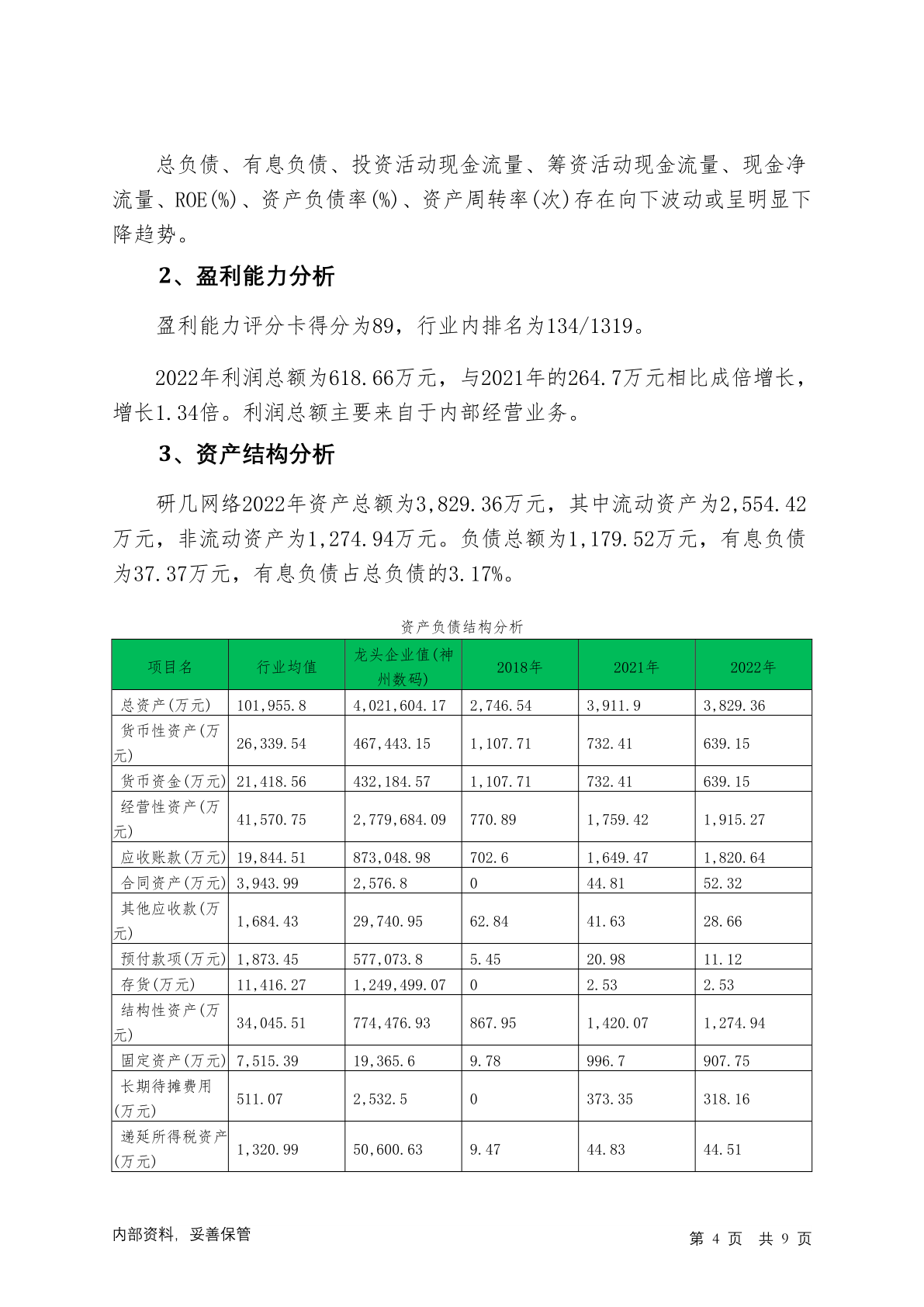 总负债、有息负债、投资活动现金流量、筹资活动现金流量、现金净流量、ROE(%)、资产负债率(%)、资产周转率(次)存在向下波动或呈明显下降趋势。

2、盈利能力分析

盈利能力评分卡得分为89，行业内排名为134/1319。

2022年利润总额为618.66万元，与2021年的264.7万元相比成倍增长，增长1.34倍。利润总额主要来自于内部经营业务。

3、资产结构分析

研几网络2022年资产总额为3,829.36万元，其中流动资产为2,554.42万元，非流动资产为1,274.94万元。负债总额为1,179.52万元，有息负债为37.37万元，有息负债占总负债的3.17%。

资产负债结构分析

| 项目名 | 行业均值 | 龙头企业值(神州数码) | 2018年 | 2021年 | 2022年 |
|---|---|---|---|---|---|
| 总资产(万元) | 101,955.8 | 4,021,604.17 | 2,746.54 | 3,911.9 | 3,829.36 |
| 货币性资产(万元) | 26,339.54 | 467,443.15 | 1,107.71 | 732.41 | 639.15 |
| 货币资金(万元) | 21,418.56 | 432,184.57 | 1,107.71 | 732.41 | 639.15 |
| 经营性资产(万元) | 41,570.75 | 2,779,684.09 | 770.89 | 1,759.42 | 1,915.27 |
| 应收账款(万元) | 19,844.51 | 873,048.98 | 702.6 | 1,649.47 | 1,820.64 |
| 合同资产(万元) | 3,943.99 | 2,576.8 | 0 | 44.81 | 52.32 |
| 其他应收款(万元) | 1,684.43 | 29,740.95 | 62.84 | 41.63 | 28.66 |
| 预付款项(万元) | 1,873.45 | 577,073.8 | 5.45 | 20.98 | 11.12 |
| 存货(万元) | 11,416.27 | 1,249,499.07 | 0 | 2.53 | 2.53 |
| 结构性资产(万元) | 34,045.51 | 774,476.93 | 867.95 | 1,420.07 | 1,274.94 |
| 固定资产(万元) | 7,515.39 | 19,365.6 | 9.78 | 996.7 | 907.75 |
| 长期待摊费用(万元) | 511.07 | 2,532.5 | 0 | 373.35 | 318.16 |
| 递延所得税资产(万元) | 1,320.99 | 50,600.63 | 9.47 | 44.83 | 44.51 |

内部资料，妥善保管

第 4 页 共 9 页